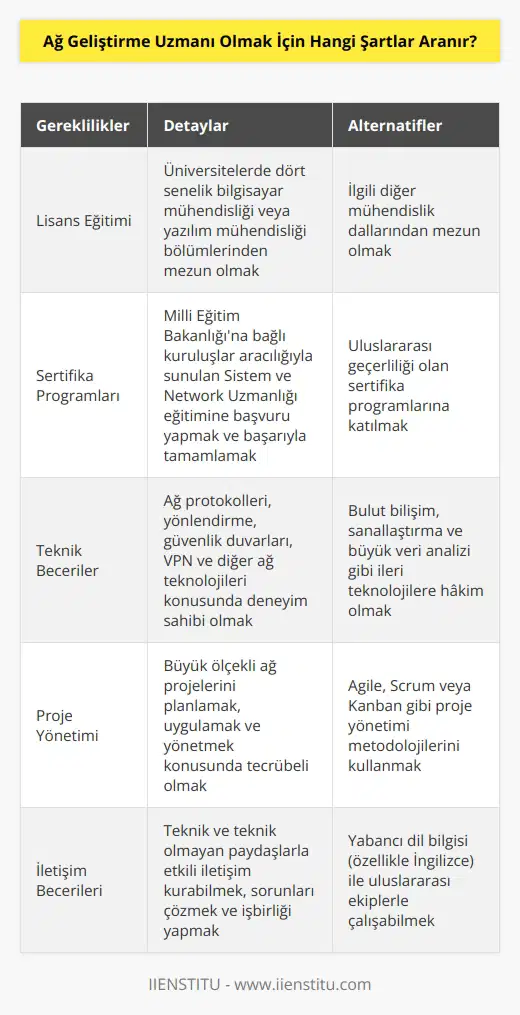 Ağ Geliştirme Uzmanı Olmak İçin Hangi Şartlar Aranır?

| Gereklilikler | Detaylar | Alternatifler |
|---|---|---|
| Lisans Eğitimi | Üniversitelerde dört senelik bilgisayar mühendisliği veya yazılım mühendisliği bölümlerinden mezun olmak | İlgili diğer mühendislik dallarından mezun olmak |
| Sertifika Programları | Milli Eğitim Bakanlığı'na bağlı kuruluşlar aracılığıyla sunulan Sistem ve Network Uzmanlığı eğitimine başvuru yapmak ve başarıyla tamamlamak | Uluslararası geçerliliği olan sertifika programlarına katılmak |
| Teknik Beceriler | Ağ protokolleri, yönlendirme, güvenlik duvarları, VPN ve diğer ağ teknolojileri konusunda deneyim sahibi olmak | Bulut bilişim, sanallaştırma ve büyük veri analizi gibi ileri teknolojilere hâkim olmak |
| Proje Yönetimi | Büyük ölçekli ağ projelerini planlamak, uygulamak ve yönetmek konusunda tecrübeli olmak | Agile, Scrum veya Kanban gibi proje yönetimi metodolojilerini kullanmak |
| İletişim Becerileri | Teknik ve teknik olmayan paydaşlarla etkili iletişim kurabilmek, sorunları çözmek ve işbirliği yapmak | Yabancı dil bilgisi (özellikle İngilizce) ile uluslararası ekiplerle çalışabilmek |

IIENSTITU - www.iienstitu.com